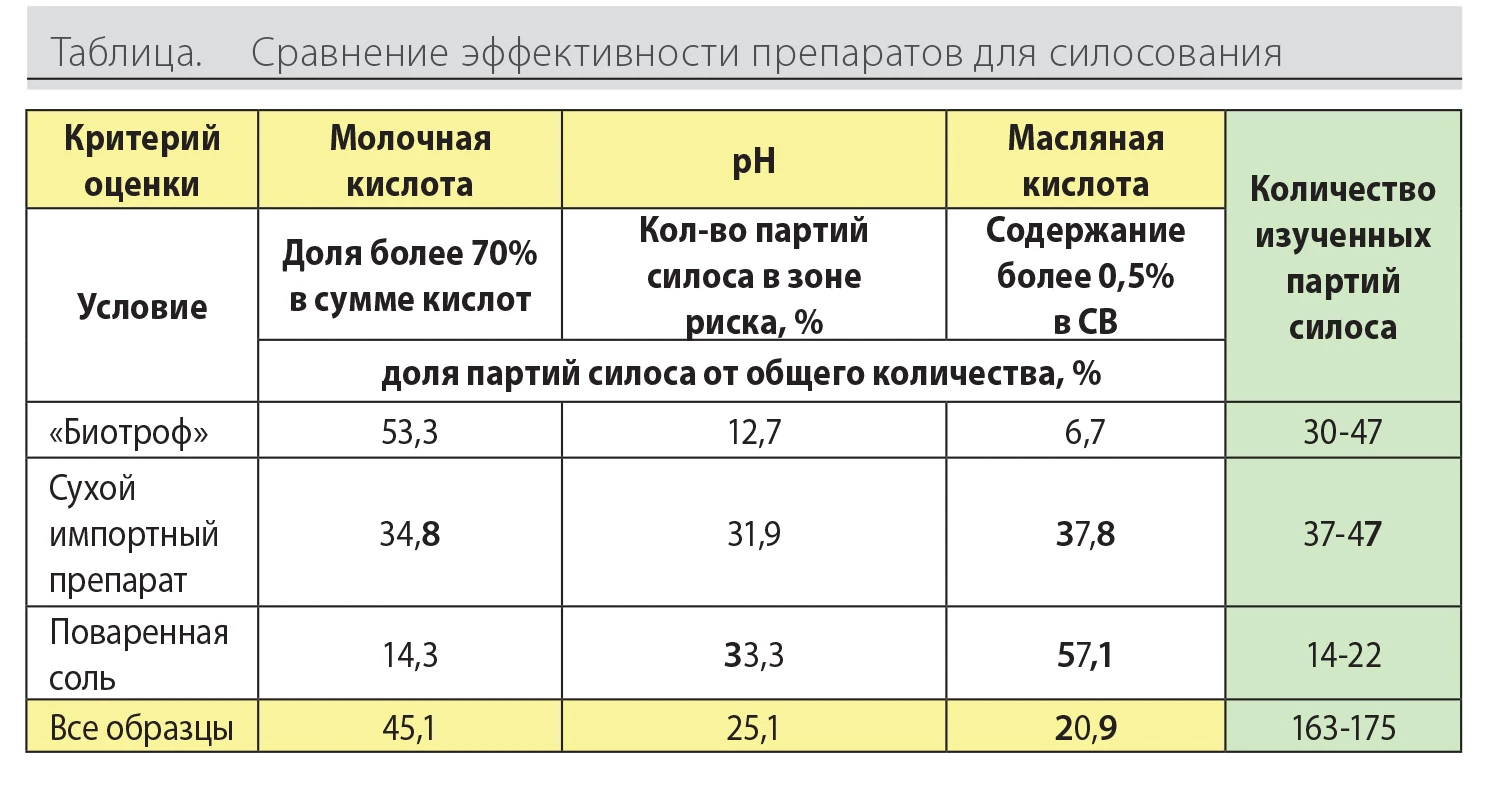 Таблица. Сравнение эффективности препаратов для силосования

| Критерий оценки | Молочная кислота | pH | Масляная кислота | Количество изученных партий силоса |
|---|---|---|---|---|
| Условие | Доля более 70% в сумме кислот | Кол-во партий силоса в зоне риска, % | Содержание более 0,5% в СВ | |
| | доля партий силоса от общего количества, % | | | |
| «Биотроф» | 53,3 | 12,7 | 6,7 | 30-47 |
| Сухой импортный препарат | 34,8 | 31,9 | 37,8 | 37-47 |
| Поваренная соль | 14,3 | 33,3 | 57,1 | 14-22 |
| Все образцы | 45,1 | 25,1 | 20,9 | 163-175 |